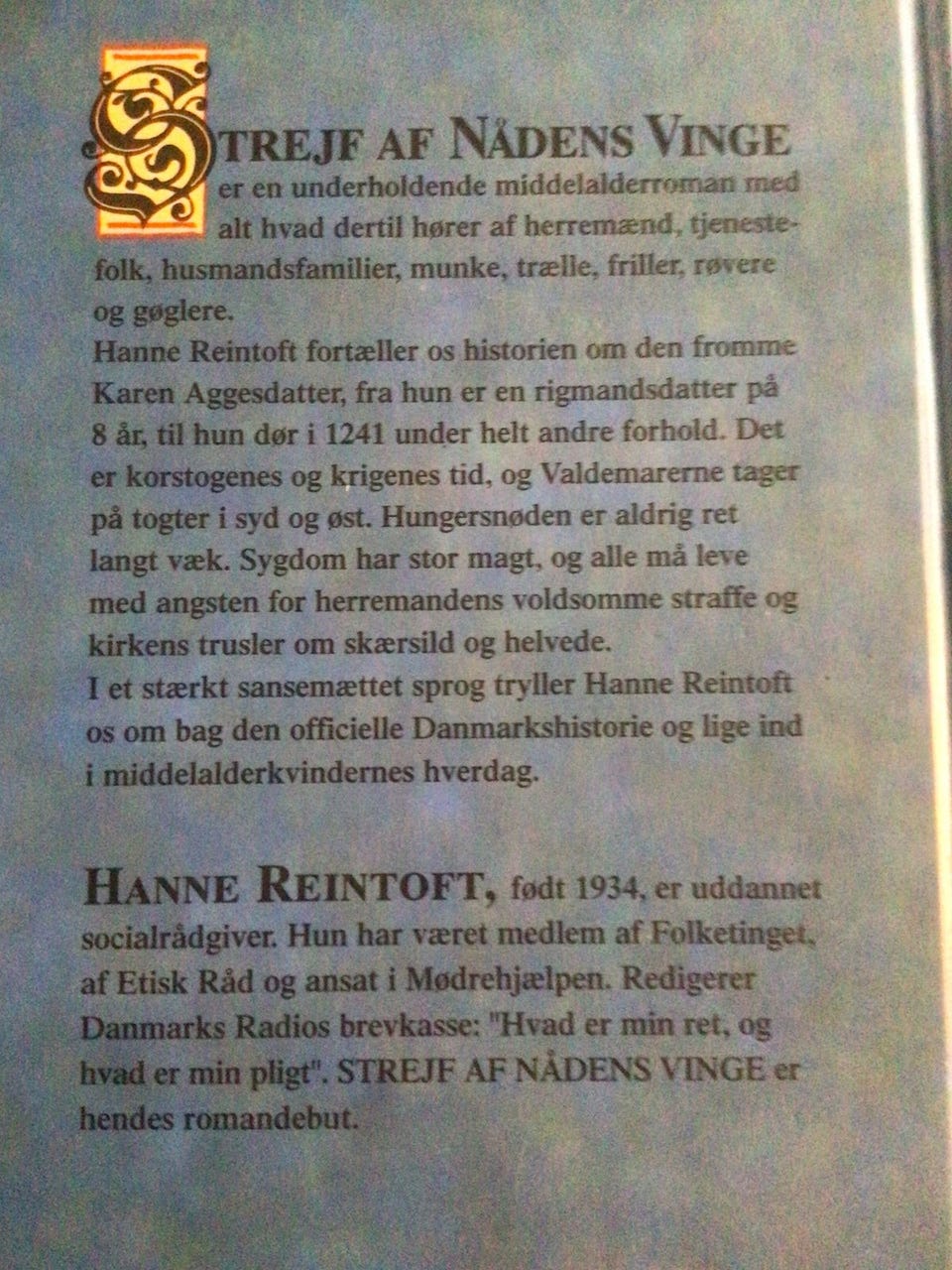 STREJF AF NÅDENS VINGE er en underholdende middelalderroman med alt hvad dertil hører af herremænd, tjenestefolk, husmandsfamilier, munke, trælle, friller, røvere og gøglere.
Hanne Reintoft fortæller os historien om den fromme Karen Aggesdatter, fra hun er en rigmandsdatter på 8 år, til hun dør i 1241 under helt andre forhold. Det er korstogenes og krigenes tid, og Valdemarerne tager på togter i syd og øst. Hungersnøden er aldrig ret langt væk. Sygdom har stor magt, og alle må leve med angsten for herremandens voldsomme straffe og kirkens trusler om skærsild og helvede.
I et stærkt sansemættet sprog tryller Hanne Reintoft os om bag den officielle Danmarkshistorie og lige ind i middelalderkvindernes hverdag.

HANNE REINTOFT, født 1934, er uddannet socialrådgiver. Hun har været medlem af Folketinget, af Etisk Råd og ansat i Mødrehjælpen. Redigerer Danmarks Radios brevkasse: "Hvad er min ret, og hvad er min pligt". STREJF AF NÅDENS VINGE er hendes romandebut.